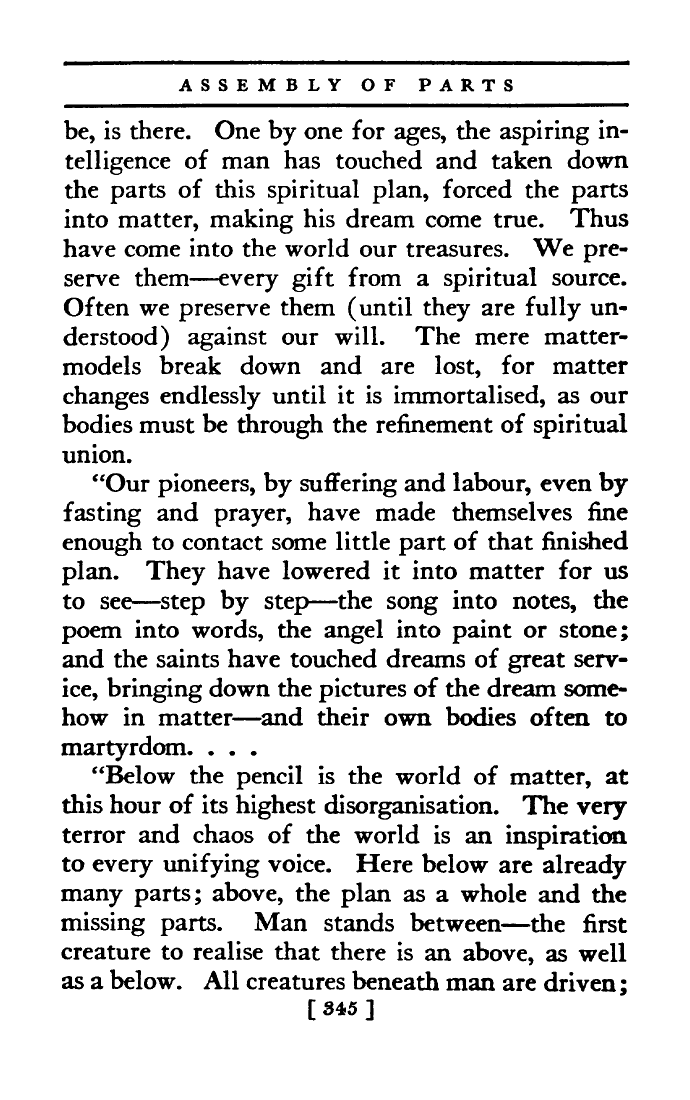 ASSEMBLY OF PARTS

be, is there. One by one for ages, the aspiring intelligence of man has touched and taken down the parts of this spiritual plan, forced the parts into matter, making his dream come true. Thus have come into the world our treasures. We preserve them—every gift from a spiritual source. Often we preserve them (until they are fully understood) against our will. The mere matter-models break down and are lost, for matter changes endlessly until it is immortalised, as our bodies must be through the refinement of spiritual union.

"Our pioneers, by suffering and labour, even by fasting and prayer, have made themselves fine enough to contact some little part of that finished plan. They have lowered it into matter for us to see—step by step—the song into notes, the poem into words, the angel into paint or stone; and the saints have touched dreams of great service, bringing down the pictures of the dream somehow in matter—and their own bodies often to martyrdom. . . .

"Below the pencil is the world of matter, at this hour of its highest disorganisation. The very terror and chaos of the world is an inspiration to every unifying voice. Here below are already many parts; above, the plan as a whole and the missing parts. Man stands between—the first creature to realise that there is an above, as well as a below. All creatures beneath man are driven;

[ 345 ]